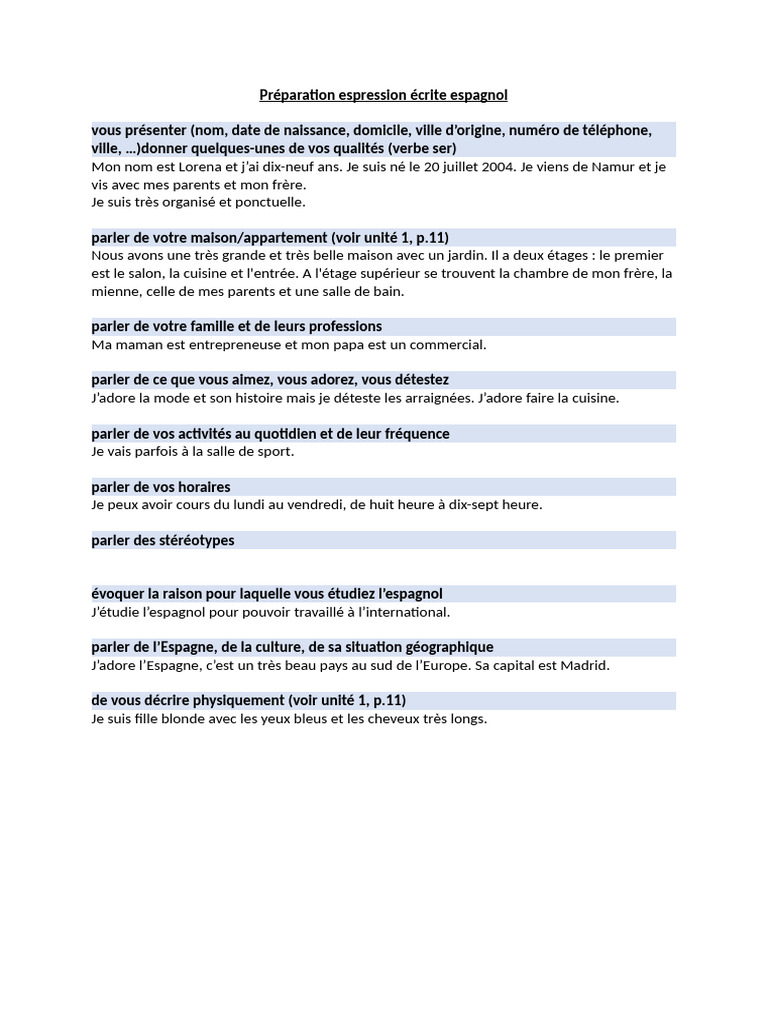 Préparation espression écrite espagnol

vous présenter (nom, date de naissance, domicile, ville d'origine, numéro de téléphone, ville, ...)donner quelques-unes de vos qualités (verbe ser)

Mon nom est Lorena et j'ai dix-neuf ans. Je suis né le 20 juillet 2004. Je viens de Namur et je vis avec mes parents et mon frère.
Je suis très organisé et ponctuelle.

parler de votre maison/appartement (voir unité 1, p.11)

Nous avons une très grande et très belle maison avec un jardin. Il a deux étages : le premier est le salon, la cuisine et l'entrée. A l'étage supérieur se trouvent la chambre de mon frère, la mienne, celle de mes parents et une salle de bain.

parler de votre famille et de leurs professions

Ma maman est entrepreneuse et mon papa est un commercial.

parler de ce que vous aimez, vous adorez, vous détestez

J'adore la mode et son histoire mais je déteste les arraignées. J'adore faire la cuisine.

parler de vos activités au quotidien et de leur fréquence

Je vais parfois à la salle de sport.

parler de vos horaires

Je peux avoir cours du lundi au vendredi, de huit heure à dix-sept heure.

parler des stéréotypes

évoquer la raison pour laquelle vous étudiez l'espagnol

J'étudie l'espagnol pour pouvoir travaillé à l'international.

parler de l'Espagne, de la culture, de sa situation géographique

J'adore l'Espagne, c'est un très beau pays au sud de l'Europe. Sa capital est Madrid.

de vous décrire physiquement (voir unité 1, p.11)

Je suis fille blonde avec les yeux bleus et les cheveux très longs.